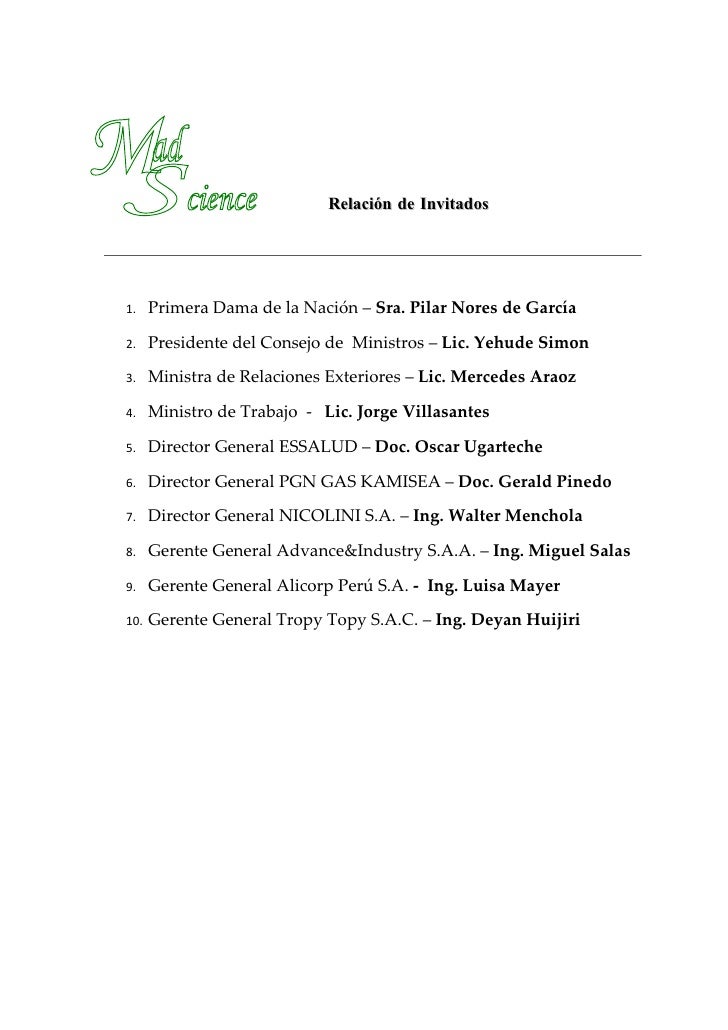 Mad Science

Relación de Invitados

1. Primera Dama de la Nación – Sra. Pilar Nores de García
2. Presidente del Consejo de Ministros – Lic. Yehude Simon
3. Ministra de Relaciones Exteriores – Lic. Mercedes Araoz
4. Ministro de Trabajo - Lic. Jorge Villasantes
5. Director General ESSALUD – Doc. Oscar Ugarteche
6. Director General PGN GAS KAMISEA – Doc. Gerald Pinedo
7. Director General NICOLINI S.A. – Ing. Walter Menchola
8. Gerente General Advance&Industry S.A.A. – Ing. Miguel Salas
9. Gerente General Alicorp Perú S.A. - Ing. Luisa Mayer
10. Gerente General Tropy Topy S.A.C. – Ing. Deyan Huijiri